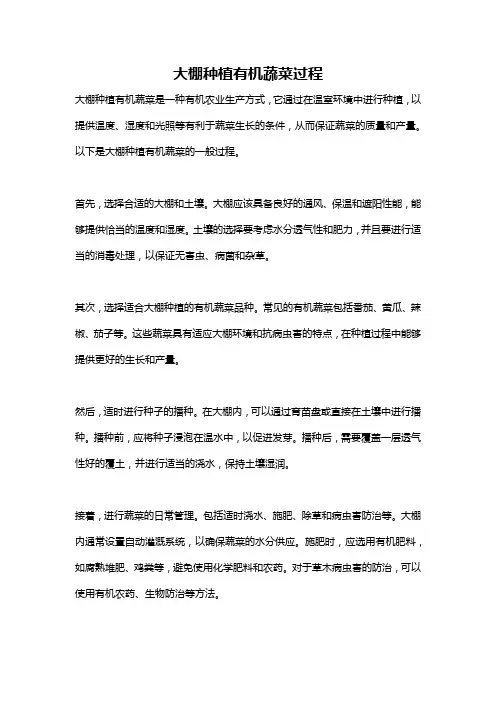 大棚种植有机蔬菜过程

大棚种植有机蔬菜是一种有机农业生产方式，它通过在温室环境中进行种植，以提供温度、湿度和光照等有利于蔬菜生长的条件，从而保证蔬菜的质量和产量。以下是大棚种植有机蔬菜的一般过程。

首先，选择合适的大棚和土壤。大棚应该具备良好的通风、保温和遮阳性能，能够提供恰当的温度和湿度。土壤的选择要考虑水分透气性和肥力，并且要进行适当的消毒处理，以保证无害虫、病菌和杂草。

其次，选择适合大棚种植的有机蔬菜品种。常见的有机蔬菜包括番茄、黄瓜、辣椒、茄子等。这些蔬菜具有适应大棚环境和抗病虫害的特点，在种植过程中能够提供更好的生长和产量。

然后，适时进行种子的播种。在大棚内，可以通过育苗盘或直接在土壤中进行播种。播种前，应将种子浸泡在温水中，以促进发芽。播种后，需要覆盖一层透气性好的覆土，并进行适当的浇水，保持土壤湿润。

接着，进行蔬菜的日常管理。包括适时浇水、施肥、除草和病虫害防治等。大棚内通常设置自动灌溉系统，以确保蔬菜的水分供应。施肥时，应选用有机肥料，如腐熟堆肥、鸡粪等，避免使用化学肥料和农药。对于草木病虫害的防治，可以使用有机农药、生物防治等方法。